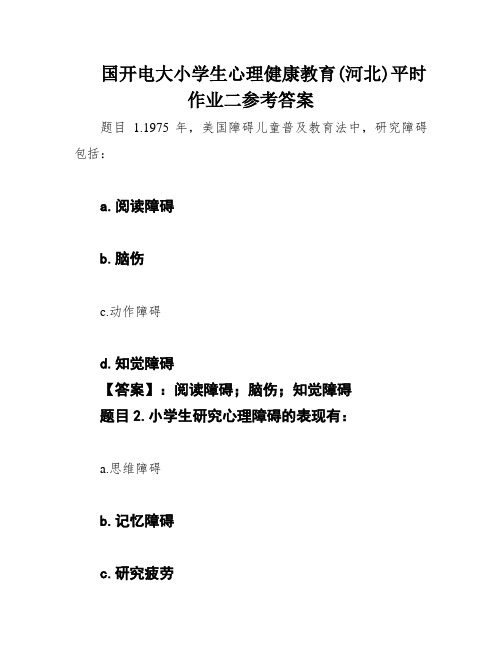 国开电大小学生心理健康教育(河北)平时作业二参考答案

题目 1.1975 年，美国障碍儿童普及教育法中，研究障碍包括：

a. 阅读障碍

b. 脑伤

c.动作障碍

d. 知觉障碍

【答案】：阅读障碍；脑伤；知觉障碍

题目 2. 小学生研究心理障碍的表现有：

a.思维障碍

b. 记忆障碍

c. 研究疲劳